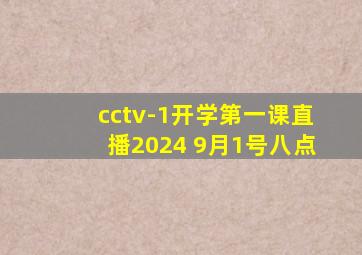 cctv-1开学第一课直播2024 9月1号八点